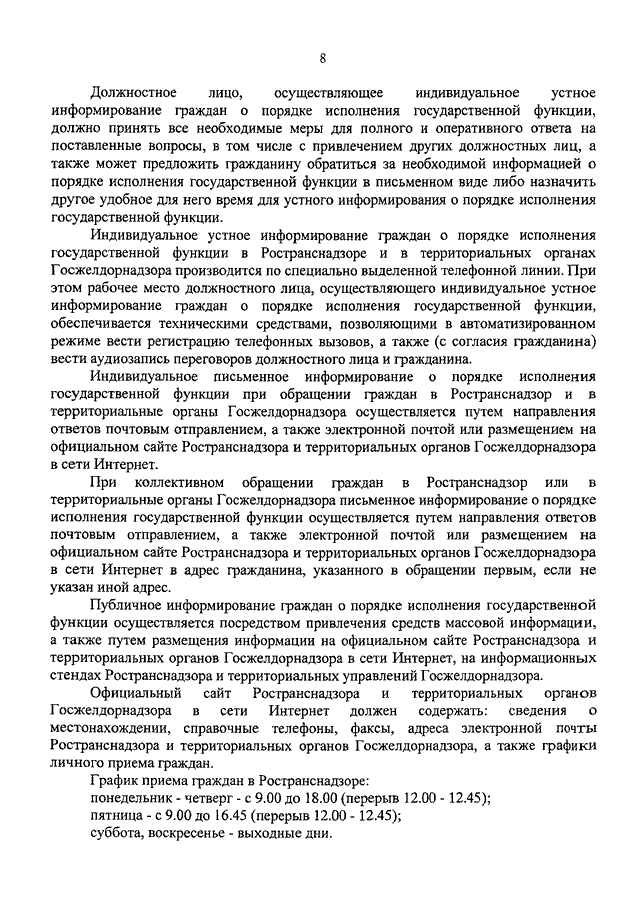 8

Должностное лицо, осуществляющее индивидуальное устное информирование граждан о порядке исполнения государственной функции, должно принять все необходимые меры для полного и оперативного ответа на поставленные вопросы, в том числе с привлечением других должностных лиц, а также может предложить гражданину обратиться за необходимой информацией о порядке исполнения государственной функции в письменном виде либо назначить другое удобное для него время для устного информирования о порядке исполнения государственной функции.

Индивидуальное устное информирование граждан о порядке исполнения государственной функции в Ространснадзоре и в территориальных органах Госжелдорнадзора производится по специально выделенной телефонной линии. При этом рабочее место должностного лица, осуществляющего индивидуальное устное информирование граждан о порядке исполнения государственной функции, обеспечивается техническими средствами, позволяющими в автоматизированном режиме вести регистрацию телефонных вызовов, а также (с согласия гражданина) вести аудиозапись переговоров должностного лица и гражданина.

Индивидуальное письменное информирование о порядке исполнения государственной функции при обращении граждан в Ространснадзор и в территориальные органы Госжелдорнадзора осуществляется путем направления ответов почтовым отправлением, а также электронной почтой или размещением на официальном сайте Ространснадзора и территориальных органов Госжелдорнадзора в сети Интернет.

При коллективном обращении граждан в Ространснадзор или в территориальные органы Госжелдорнадзора письменное информирование о порядке исполнения государственной функции осуществляется путем направления ответов почтовым отправлением, а также электронной почтой или размещением на официальном сайте Ространснадзора и территориальных органов Госжелдорнадзора в сети Интернет в адрес гражданина, указанного в обращении первым, если не указан иной адрес.

Публичное информирование граждан о порядке исполнения государственной функции осуществляется посредством привлечения средств массовой информации, а также путем размещения информации на официальном сайте Ространснадзора и территориальных органов Госжелдорнадзора в сети Интернет, на информационных стендах Ространснадзора и территориальных управлений Госжелдорнадзора.

Официальный сайт Ространснадзора и территориальных органов Госжелдорнадзора в сети Интернет должен содержать: сведения о местонахождении, справочные телефоны, факсы, адреса электронной почты Ространснадзора и территориальных органов Госжелдорнадзора, а также графики личного приема граждан.

График приема граждан в Ространснадзоре:
понедельник - четверг - с 9.00 до 18.00 (перерыв 12.00 - 12.45);
пятница - с 9.00 до 16.45 (перерыв 12.00 - 12.45);
суббота, воскресенье - выходные дни.